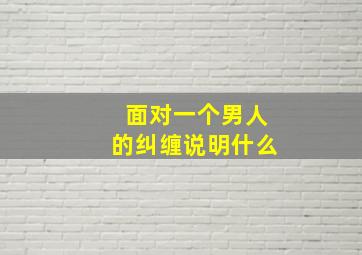 面对一个男人
的纠缠说明什么